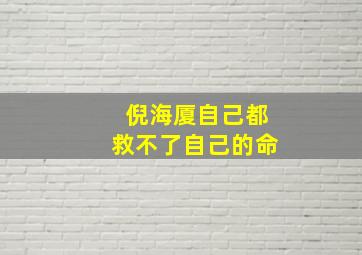 倪海厦自己都
救不了自己的命